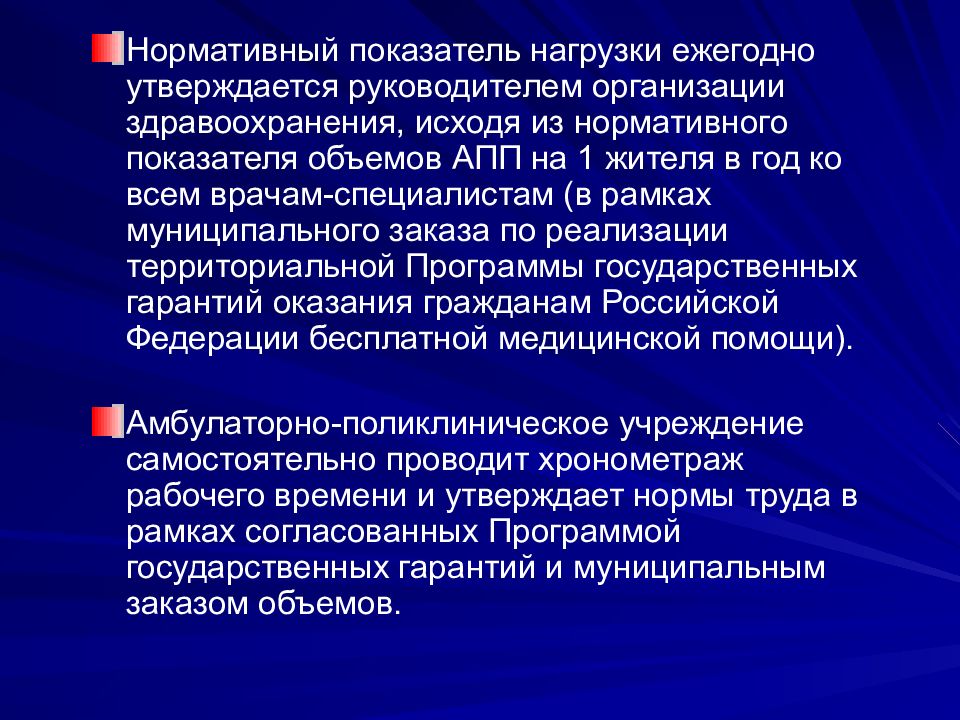 Нормативный показатель нагрузки ежегодно утверждается руководителем организации здравоохранения, исходя из нормативного показателя объемов АПП на 1 жителя в год ко всем врачам-специалистам (в рамках муниципального заказа по реализации территориальной Программы государственных гарантий оказания гражданам Российской Федерации бесплатной медицинской помощи).

Амбулаторно-поликлиническое учреждение самостоятельно проводит хронометраж рабочего времени и утверждает нормы труда в рамках согласованных Программой государственных гарантий и муниципальным заказом объемов.